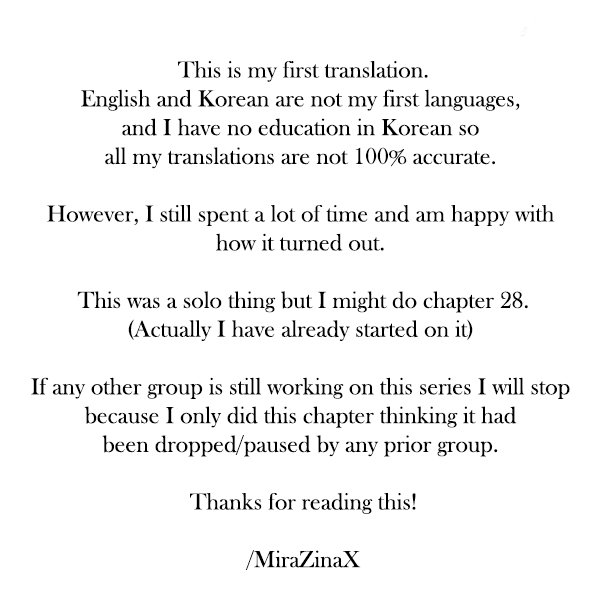 This is my first translation.
English and Korean are not my first languages, and I have no education in Korean so all my translations are not 100% accurate.

However, I still spent a lot of time and am happy with how it turned out.

This was a solo thing but I might do chapter 28.
(Actually I have already started on it)

If any other group is still working on this series I will stop because I only did this chapter thinking it had been dropped/paused by any prior group.

Thanks for reading this!

/MiraZinaX